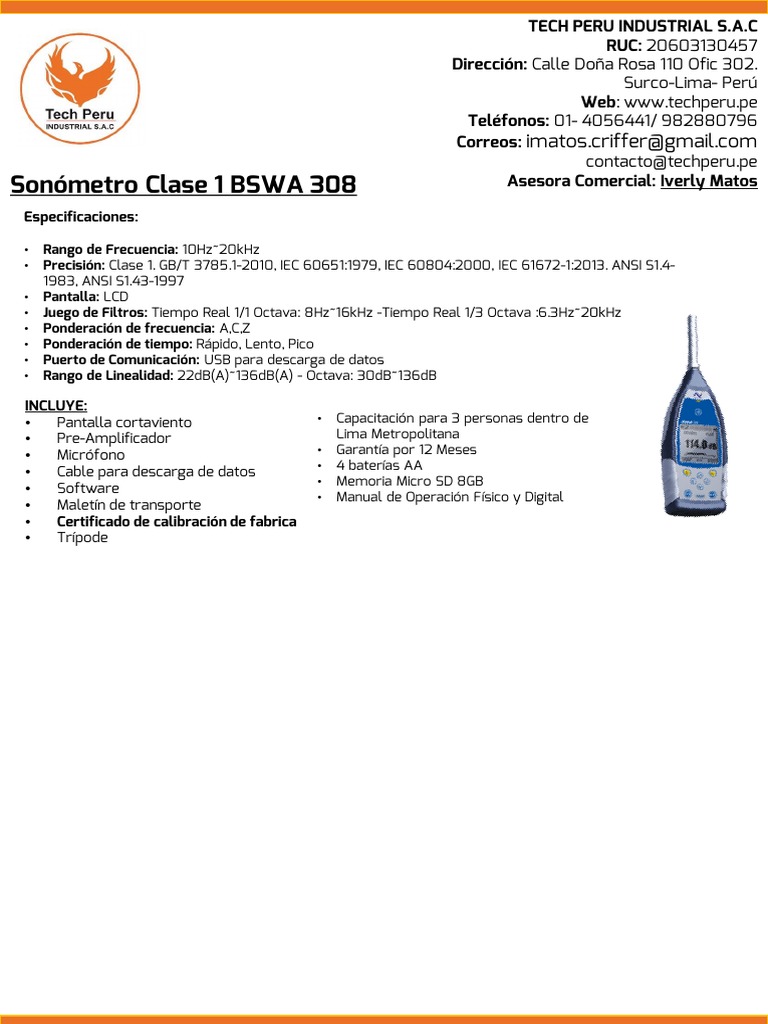 Tech Peru
INDUSTRIAL S.A.C

TECH PERU INDUSTRIAL S.A.C
RUC: 20603130457
Dirección: Calle Doña Rosa 110 Ofic 302.
Surco-Lima- Perú
Web: www.techperu.pe
Teléfonos: 01- 4056441/ 982880796
Correos: imatos.criffer@gmail.com
contacto@techperu.pe
Asesora Comercial: Iverly Matos

Sonómetro Clase 1 BSWA 308

Especificaciones:

• Rango de Frecuencia: 10Hz~20kHz
• Precisión: Clase 1. GB/T 3785.1-2010, IEC 60651:1979, IEC 60804:2000, IEC 61672-1:2013. ANSI S1.4-1983, ANSI S1.43-1997
• Pantalla: LCD
• Juego de Filtros: Tiempo Real 1/1 Octava: 8Hz~16kHz -Tiempo Real 1/3 Octava :6.3Hz~20kHz
• Ponderación de frecuencia: A,C,Z
• Ponderación de tiempo: Rápido, Lento, Pico
• Puerto de Comunicación: USB para descarga de datos
• Rango de Linealidad: 22dB(A)~136dB(A) - Octava: 30dB~136dB

INCLUYE:
• Pantalla cortaviento
• Pre-Amplificador
• Micrófono
• Cable para descarga de datos
• Software
• Maletín de transporte
• Certificado de calibración de fabrica
• Trípode

• Capacitación para 3 personas dentro de Lima Metropolitana
• Garantía por 12 Meses
• 4 baterías AA
• Memoria Micro SD 8GB
• Manual de Operación Físico y Digital

114.8